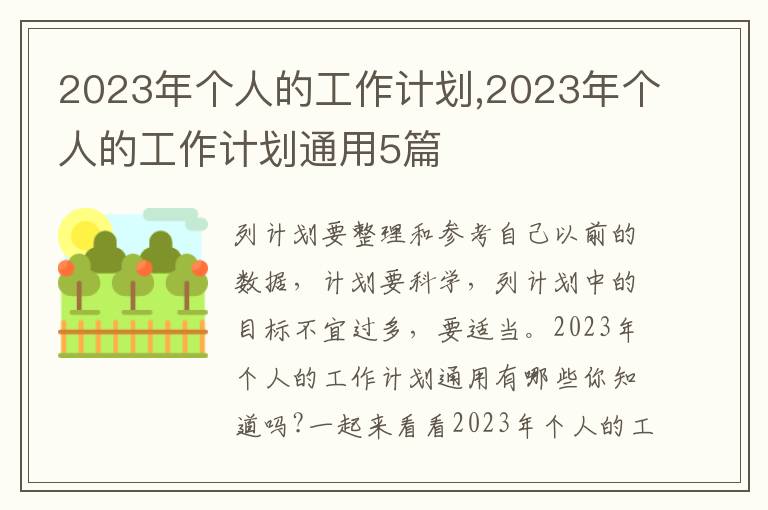 2023年个人的工作计划,2023年个人的工作计划通用5篇

列计划要整理和参考自己以前的数据，计划要科学，列计划中的目标不宜过多，要适当。2023年个人的工作计划通用有哪些你知道吗?一起来看看2023年个人的工